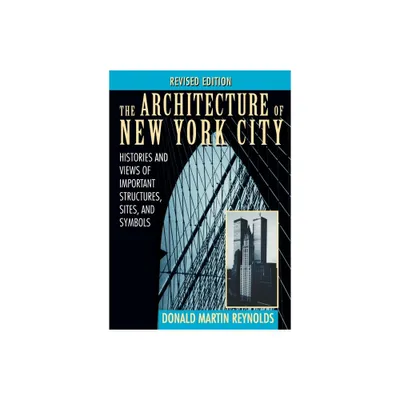 REVISED EDITION

THE ARCHITECTURE OF NEW YORK CITY

HISTORIES AND VIEWS OF IMPORTANT STRUCTURES, SITES, AND SYMBOLS

DONALD MARTIN REYNOLDS